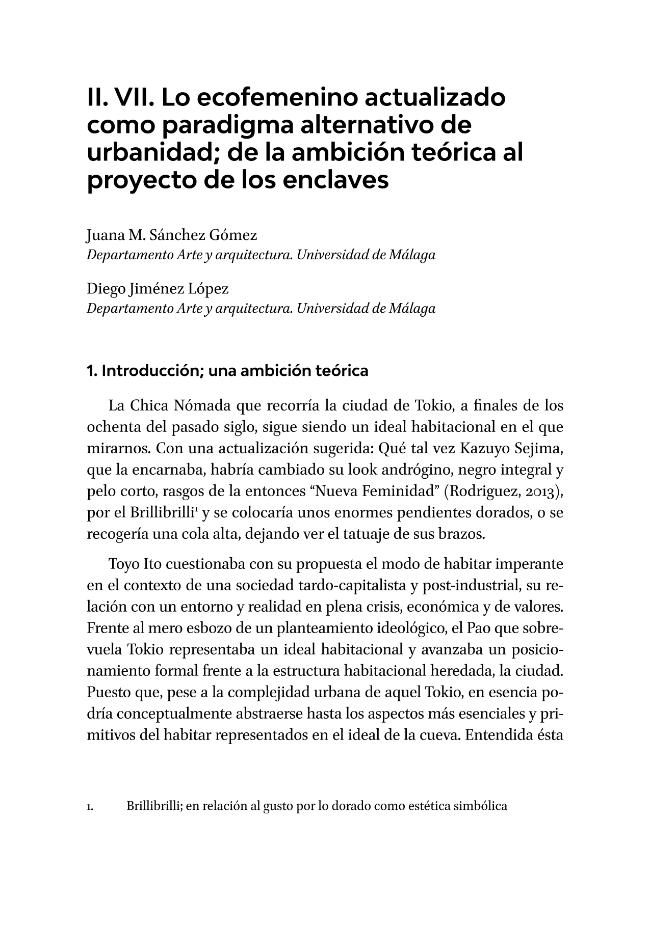 II. VII. Lo ecofemenino actualizado como paradigma alternativo de urbanidad; de la ambición teórica al proyecto de los enclaves

Juana M. Sánchez Gómez
Departamento Arte y arquitectura. Universidad de Málaga

Diego Jiménez López
Departamento Arte y arquitectura. Universidad de Málaga

1. Introducción; una ambición teórica

La Chica Nómada que recorría la ciudad de Tokio, a finales de los ochenta del pasado siglo, sigue siendo un ideal habitacional en el que mirarnos. Con una actualización sugerida: Qué tal vez Kazuyo Sejima, que la encarnaba, habría cambiado su look andrógino, negro integral y pelo corto, rasgos de la entonces "Nueva Feminidad" (Rodriguez, 2013), por el Brillibrilli$^{1}$ y se colocaría unos enormes pendientes dorados, o se recogería una cola alta, dejando ver el tatuaje de sus brazos.

Toyo Ito cuestionaba con su propuesta el modo de habitar imperante en el contexto de una sociedad tardo-capitalista y post-industrial, su relación con un entorno y realidad en plena crisis, económica y de valores. Frente al mero esbozo de un planteamiento ideológico, el Pao que sobrevuela Tokio representaba un ideal habitacional y avanzaba un posicionamiento formal frente a la estructura habitacional heredada, la ciudad. Puesto que, pese a la complejidad urbana de aquel Tokio, en esencia podría conceptualmente abstraerse hasta los aspectos más esenciales y primitivos del habitar representados en el ideal de la cueva. Entendida ésta

1. Brillibrilli; en relación al gusto por lo dorado como estética simbólica